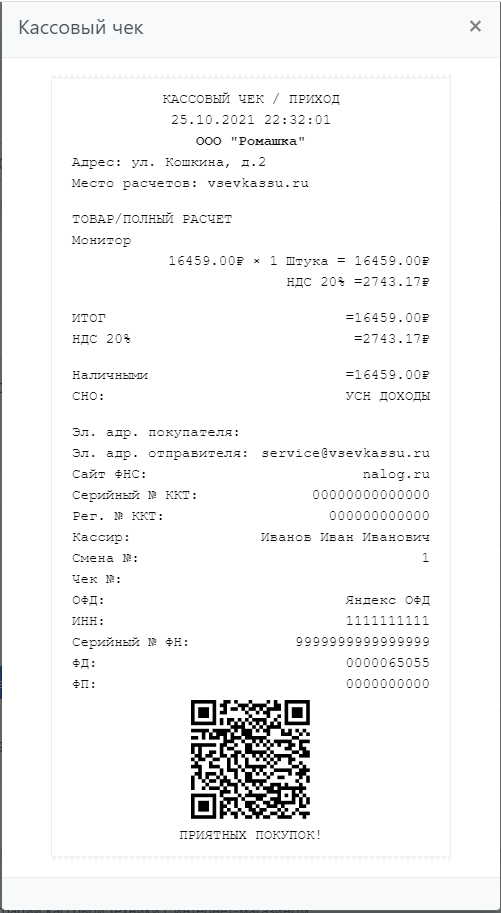 Кассовый чек
×

КАССОВЫЙ ЧЕК / ПРИХОД
25.10.2021 22:32:01
ООО "Ромашка"
Адрес: ул. Кошкина, д.2
Место расчетов: vsevkassu.ru

ТОВАР/ПОЛНЫЙ РАСЧЕТ
Монитор
16459.00₽ × 1 Штука = 16459.00₽
НДС 20% =2743.17₽

ИТОГ =16459.00₽
НДС 20% =2743.17₽

Наличными =16459.00₽
СНО: УСН ДОХОДЫ

Эл. адр. покупателя:
Эл. адр. отправителя: service@vsevkassu.ru
Сайт ФНС: nalog.ru
Серийный № ККТ: 00000000000000
Рег. № ККТ: 000000000000
Кассир: Иванов Иван Иванович
Смена №: 1
Чек №:
ОФД: Яндекс ОФД
ИНН: 1111111111
Серийный № ФН: 9999999999999999
ФД: 0000065055
ФП: 0000000000

ПРИЯТНЫХ ПОКУПОК!